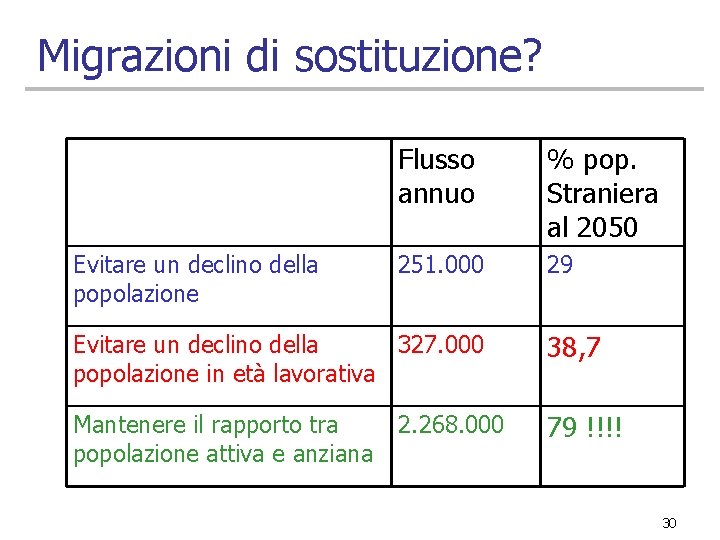 Migrazioni di sostituzione?

|  | Flusso annuo | % pop. Straniera al 2050 |
|---|---|---|
| Evitare un declino della popolazione | 251.000 | 29 |
| Evitare un declino della popolazione in età lavorativa | 327.000 | 38,7 |
| Mantenere il rapporto tra popolazione attiva e anziana | 2.268.000 | 79 !!!! |

30